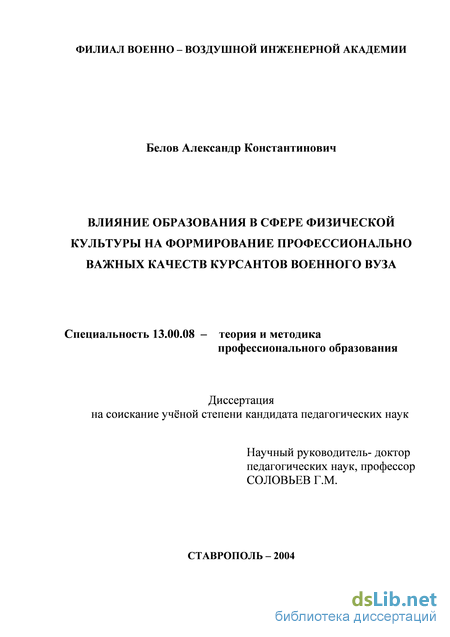 ФИЛИАЛ ВОЕННО – ВОЗДУШНОЙ ИНЖЕНЕРНОЙ АКАДЕМИИ

Белов Александр Константинович

ВЛИЯНИЕ ОБРАЗОВАНИЯ В СФЕРЕ ФИЗИЧЕСКОЙ КУЛЬТУРЫ НА ФОРМИРОВАНИЕ ПРОФЕССИОНАЛЬНО ВАЖНЫХ КАЧЕСТВ КУРСАНТОВ ВОЕННОГО ВУЗА

Специальность 13.00.08 – теория и методика профессионального образования

Диссертация
на соискание учёной степени кандидата педагогических наук

Научный руководитель- доктор педагогических наук, профессор СОЛОВЬЕВ Г.М.

СТАВРОПОЛЬ – 2004

dsLib.net
библиотека диссертаций